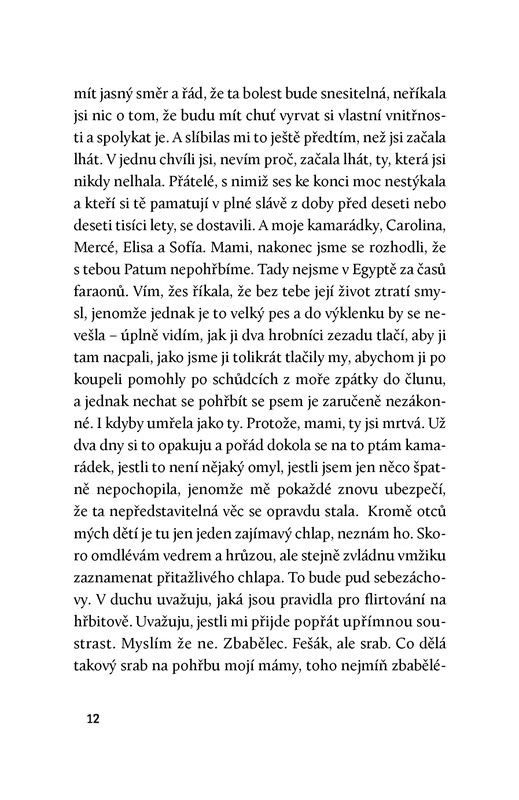 mít jasný směr a řád, že ta bolest bude snesitelná, neříkala jsi nic o tom, že budu mít chuť vyrvat si vlastní vnitřnosti a spolykat je. A slíbilas mi to ještě předtím, než jsi začala lhát. V jednu chvíli jsi, nevím proč, začala lhát, ty, která jsi nikdy nelhala. Přátelé, s nimiž ses ke konci moc nestýkala a kteří si tě pamatují v plné slávě z doby před deseti nebo deseti tisíci lety, se dostavili. A moje kamarádky, Carolina, Mercé, Elisa a Sofía. Mami, nakonec jsme se rozhodli, že s tebou Patum nepohřbíme. Tady nejsme v Egyptě za časů faraonů. Vím, žes říkala, že bez tebe její život ztratí smysl, jenomže jednak je to velký pes a do výklenku by se nevešla – úplně vidím, jak ji dva hrobníci zezadu tlačí, aby ji tam nacpali, jako jsme ji tolikrát tlačily my, abychom ji po koupeli pomohly po schůdcích z moře zpátky do člunu, a jednak nechat se pohřbít se psem je zaručeně nezákonné. I kdyby umřela jako ty. Protože, mami, ty jsi mrtvá. Už dva dny si to opakuju a pořád dokola se na to ptám kamarádek, jestli to není nějaký omyl, jestli jsem jen něco špatně nepochopila, jenomže mě pokaždé znovu ubezpečí, že ta nepředstavitelná věc se opravdu stala. Kromě otců mých dětí je tu jen jeden zajímavý chlap, neznám ho. Skoro omdlévám vedrem a hrůzou, ale stejně zvládnu vmžiku zaznamenat přitažlivého chlapa. To bude pud sebezáchovy. V duchu uvažuju, jaká jsou pravidla pro flirtování na hřbitově. Uvažuju, jestli mi přijde popřát upřímnou soustrast. Myslím že ne. Zbabělec. Fešák, ale srab. Co dělá takový srab na pohřbu mojí mámy, toho nejmíň zbabělé-

12